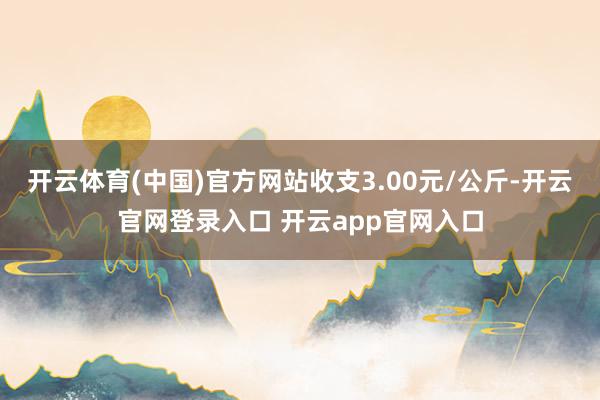 开云体育(中国)官方网站收支3.00元/公斤-开云官网登录入口 开云app官网入口